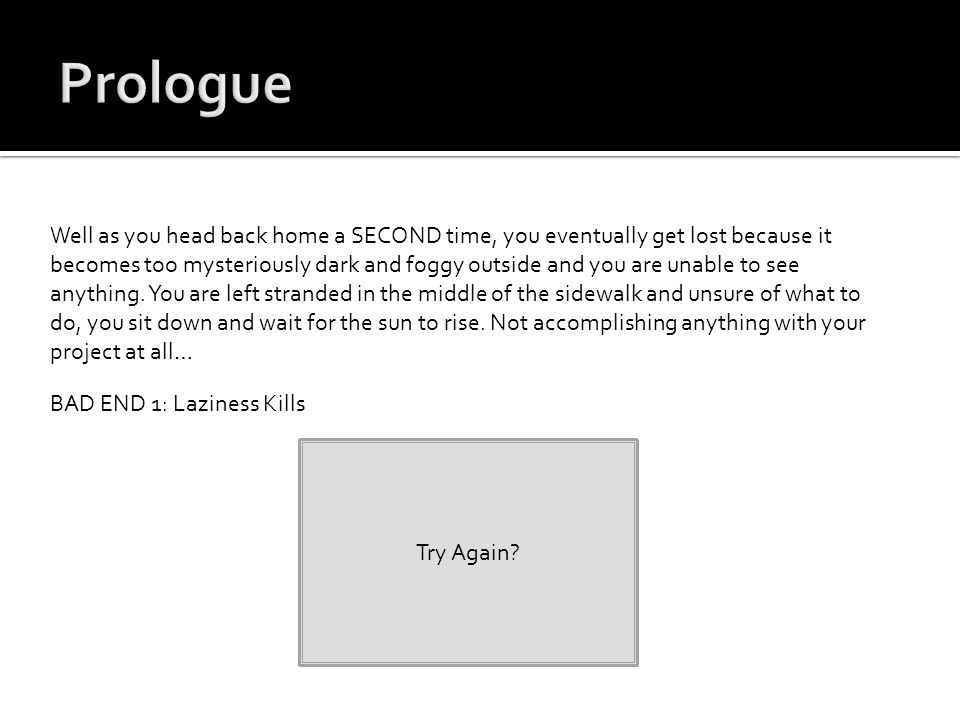 Prologue

Well as you head back home a SECOND time, you eventually get lost because it becomes too mysteriously dark and foggy outside and you are unable to see anything. You are left stranded in the middle of the sidewalk and unsure of what to do, you sit down and wait for the sun to rise. Not accomplishing anything with your project at all…

BAD END 1: Laziness Kills

Try Again?